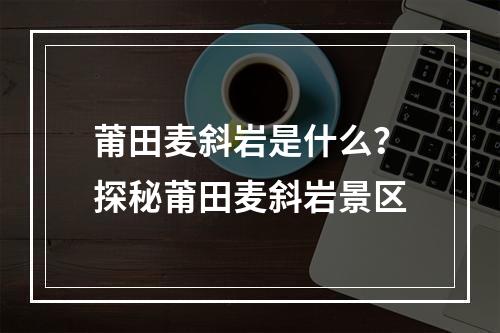 莆田麦斜岩是什么?
探秘莆田麦斜岩景区